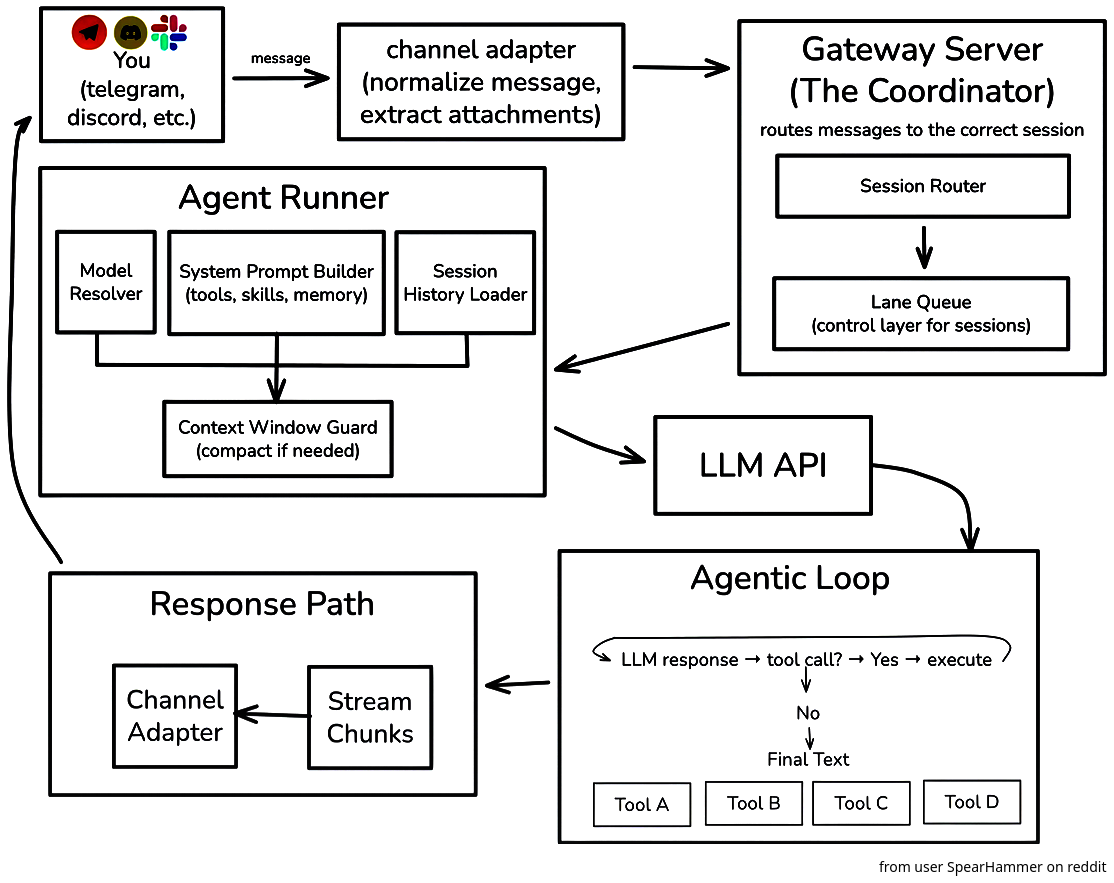 You
(telegram,
discord, etc.)

message

channel adapter
(normalize message,
extract attachments)

Gateway Server
(The Coordinator)
routes messages to the correct session

Session Router

Lane Queue
(control layer for sessions)

Agent Runner

Model
Resolver

System Prompt Builder
(tools, skills, memory)

Session
History Loader

Context Window Guard
(compact if needed)

LLM API

Agentic Loop

LLM response → tool call? → Yes → execute
No
Final Text

Tool A
Tool B
Tool C
Tool D

Response Path

Channel
Adapter

Stream
Chunks

from user SpearHammer on reddit